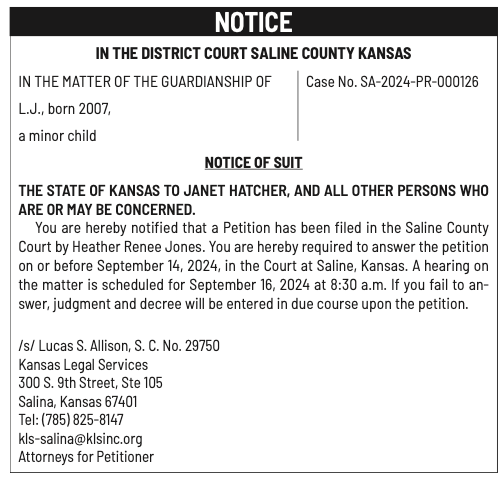 NOTICE

IN THE DISTRICT COURT SALINE COUNTY KANSAS

IN THE MATTER OF THE GUARDIANSHIP OF

L.J., born 2007,

a minor child

Case No. SA-2024-PR-000126

NOTICE OF SUIT

THE STATE OF KANSAS TO JANET HATCHER, AND ALL OTHER PERSONS WHO ARE OR MAY BE CONCERNED.

You are hereby notified that a Petition has been filed in the Saline County Court by Heather Renee Jones. You are hereby required to answer the petition on or before September 14, 2024, in the Court at Saline, Kansas. A hearing on the matter is scheduled for September 16, 2024 at 8:30 a.m. If you fail to answer, judgment and decree will be entered in due course upon the petition.

/s/ Lucas S. Allison, S. C. No. 29750
Kansas Legal Services
300 S. 9th Street, Ste 105
Salina, Kansas 67401
Tel: (785) 825-8147
kls-salina@klsinc.org
Attorneys for Petitioner